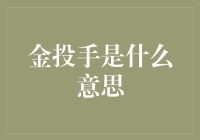 金投手是什么意思